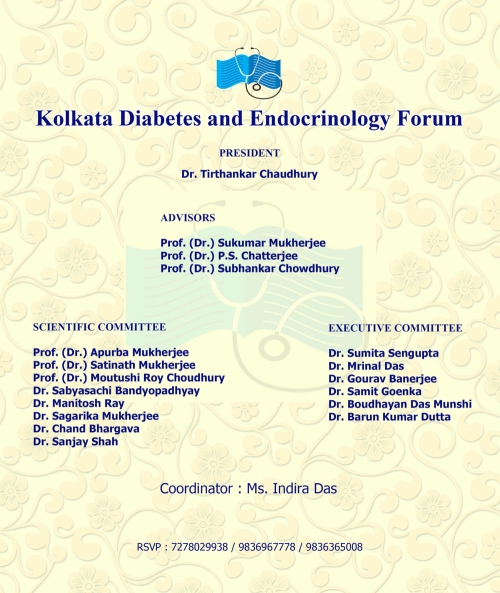 Kolkata Diabetes and Endocrinology Forum

PRESIDENT

Dr. Tirthankar Chaudhury

ADVISORS

Prof. (Dr.) Sukumar Mukherjee
Prof. (Dr.) P.S. Chatterjee
Prof. (Dr.) Subhankar Chowdhury

SCIENTIFIC COMMITTEE

Prof. (Dr.) Apurba Mukherjee
Prof. (Dr.) Satinath Mukherjee
Prof. (Dr.) Moutushi Roy Choudhury
Dr. Sabyasachi Bandyopadhyay
Dr. Manitosh Ray
Dr. Sagarika Mukherjee
Dr. Chand Bhargava
Dr. Sanjay Shah

EXECUTIVE COMMITTEE

Dr. Sumita Sengupta
Dr. Mrinal Das
Dr. Gourav Banerjee
Dr. Samit Goenka
Dr. Boudhayan Das Munshi
Dr. Barun Kumar Dutta

Coordinator : Ms. Indira Das

RSVP : 7278029938 / 9836967778 / 9836365008